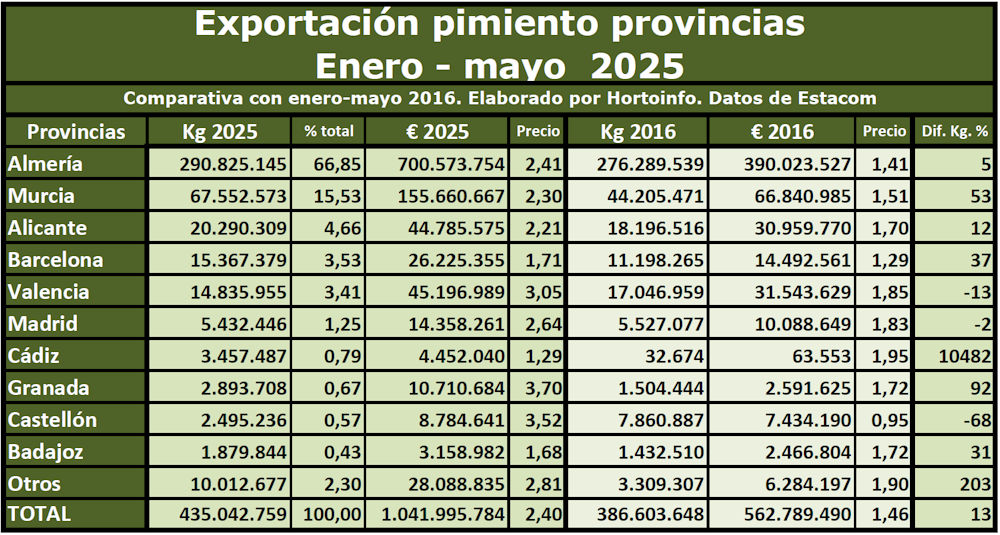 Exportación pimiento provincias
Enero - mayo 2025

Comparativa con enero-mayo 2016. Elaborado por Hortoinfo. Datos de Estacom

| Provincias | Kg 2025 | % total | € 2025 | Precio | Kg 2016 | € 2016 | Precio | Dif. Kg. % |
|---|---|---|---|---|---|---|---|---|
| Almería | 290.825.145 | 66,85 | 700.573.754 | 2,41 | 276.289.539 | 390.023.527 | 1,41 | 5 |
| Murcia | 67.552.573 | 15,53 | 155.660.667 | 2,30 | 44.205.471 | 66.840.985 | 1,51 | 53 |
| Alicante | 20.290.309 | 4,66 | 44.785.575 | 2,21 | 18.196.516 | 30.959.770 | 1,70 | 12 |
| Barcelona | 15.367.379 | 3,53 | 26.225.355 | 1,71 | 11.198.265 | 14.492.561 | 1,29 | 37 |
| Valencia | 14.835.955 | 3,41 | 45.196.989 | 3,05 | 17.046.959 | 31.543.629 | 1,85 | -13 |
| Madrid | 5.432.446 | 1,25 | 14.358.261 | 2,64 | 5.527.077 | 10.088.649 | 1,83 | -2 |
| Cádiz | 3.457.487 | 0,79 | 4.452.040 | 1,29 | 32.674 | 63.553 | 1,95 | 10482 |
| Granada | 2.893.708 | 0,67 | 10.710.684 | 3,70 | 1.504.444 | 2.591.625 | 1,72 | 92 |
| Castellón | 2.495.236 | 0,57 | 8.784.641 | 3,52 | 7.860.887 | 7.434.190 | 0,95 | -68 |
| Badajoz | 1.879.844 | 0,43 | 3.158.982 | 1,68 | 1.432.510 | 2.466.804 | 1,72 | 31 |
| Otros | 10.012.677 | 2,30 | 28.088.835 | 2,81 | 3.309.307 | 6.284.197 | 1,90 | 203 |
| TOTAL | 435.042.759 | 100,00 | 1.041.995.784 | 2,40 | 386.603.648 | 562.789.490 | 1,46 | 13 |